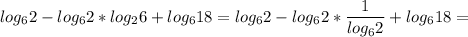 $log_6 2 - log_6 2 * log_2 6 + log_6 18 = log_6 2 - log_6 2 * \frac{1}{log_6 2} + log_6 18 =$